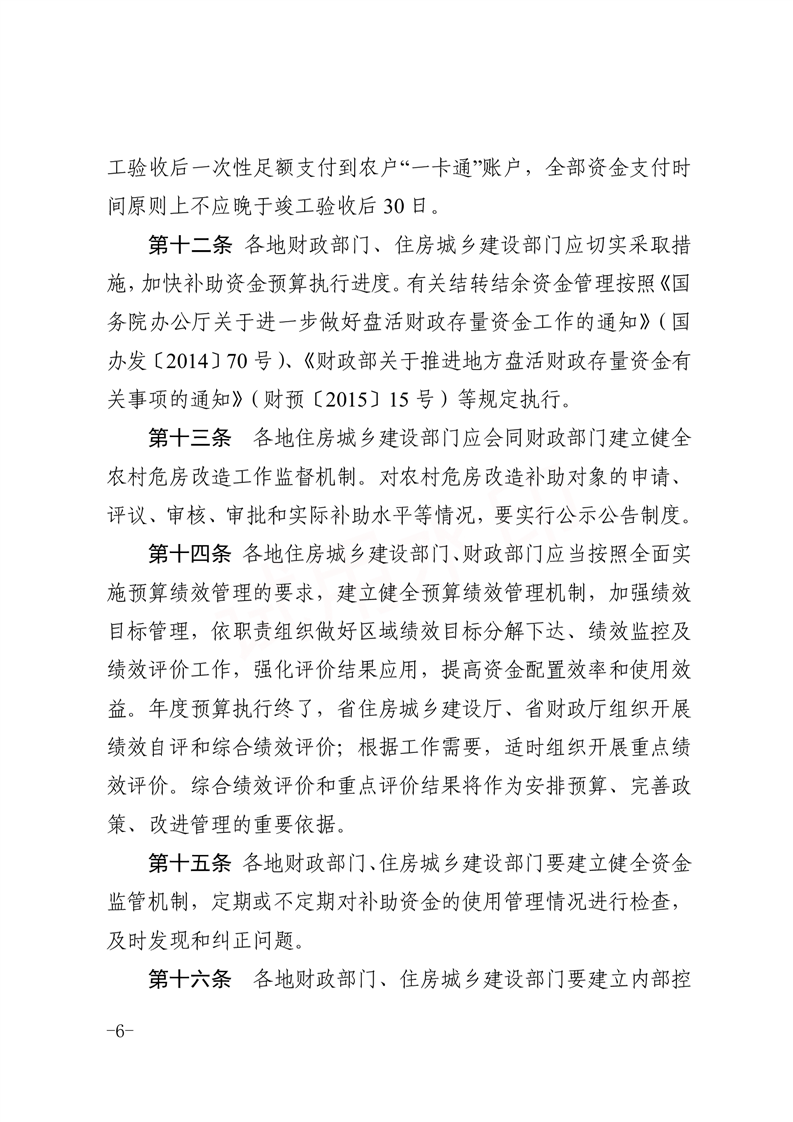 工验收后一次性足额支付到农户“一卡通”账户，全部资金支付时间原则上不应晚于竣工验收后30日。

第十二条 各地财政部门、住房城乡建设部门应切实采取措施，加快补助资金预算执行进度。有关结转结余资金管理按照《国务院办公厅关于进一步做好盘活财政存量资金工作的通知》（国办发〔2014〕70号）、《财政部关于推进地方盘活财政存量资金有关事项的通知》（财预〔2015〕15号）等规定执行。

第十三条 各地住房城乡建设部门应会同财政部门建立健全农村危房改造工作监督机制。对农村危房改造补助对象的申请、评议、审核、审批和实际补助水平等情况，要实行公示公告制度。

第十四条 各地住房城乡建设部门、财政部门应当按照全面实施预算绩效管理的要求，建立健全预算绩效管理机制，加强绩效目标管理，依职责组织做好区域绩效目标分解下达、绩效监控及绩效评价工作，强化评价结果应用，提高资金配置效率和使用效益。年度预算执行终了，省住房城乡建设厅、省财政厅组织开展绩效自评和综合绩效评价；根据工作需要，适时组织开展重点绩效评价。综合绩效评价和重点评价结果将作为安排预算、完善政策、改进管理的重要依据。

第十五条 各地财政部门、住房城乡建设部门要建立健全资金监管机制，定期或不定期对补助资金的使用管理情况进行检查，及时发现和纠正问题。

第十六条 各地财政部门、住房城乡建设部门要建立内部控

-6-